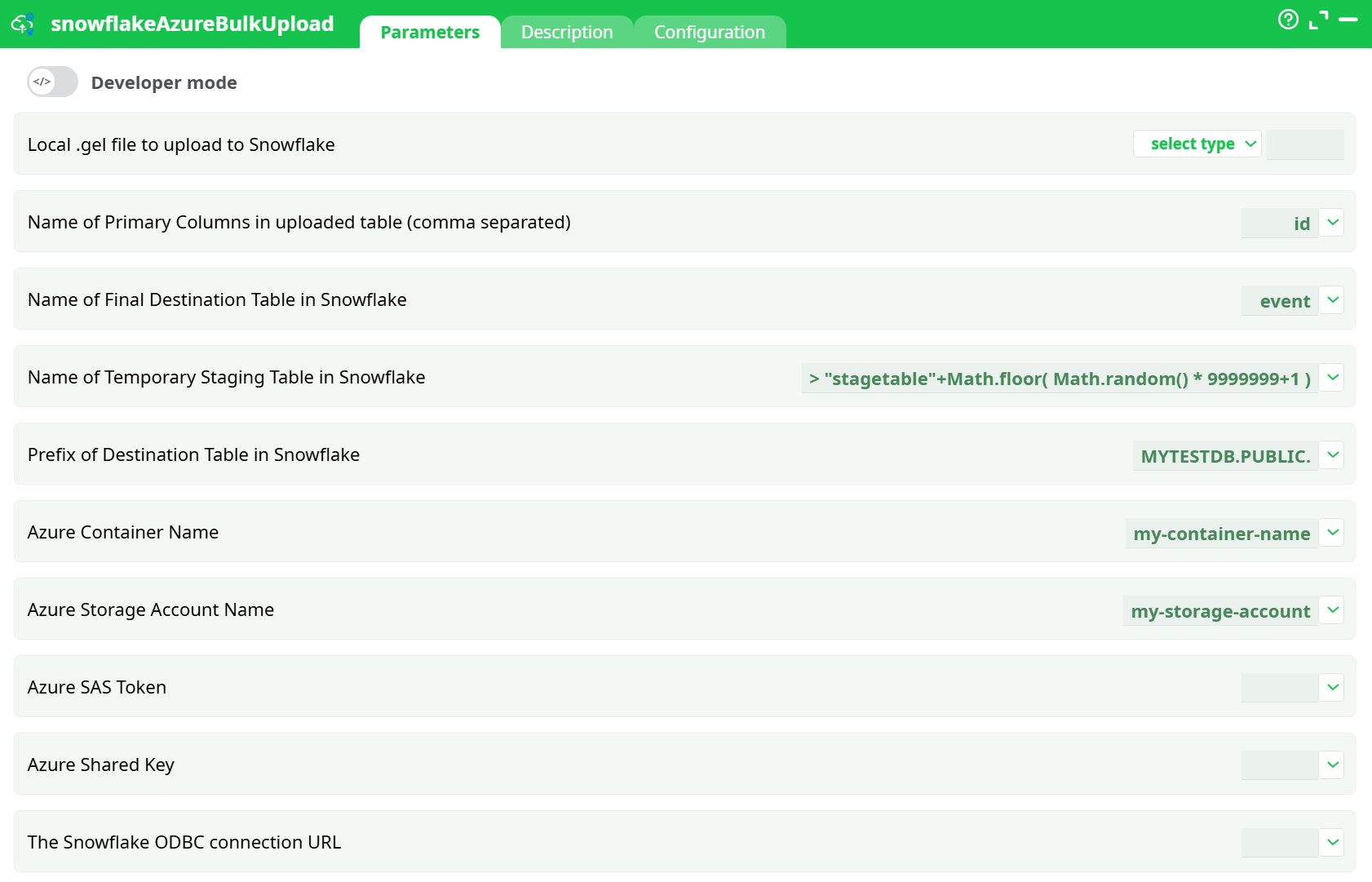 snowflakeAzureBulkUpload

Parameters Description Configuration

</> Developer mode

Local .gel file to upload to Snowflake select type

Name of Primary Columns in uploaded table (comma separated) id

Name of Final Destination Table in Snowflake event

Name of Temporary Staging Table in Snowflake > "stagetable"+Math.floor( Math.random() * 9999999+1 )

Prefix of Destination Table in Snowflake MYTESTDB.PUBLIC.

Azure Container Name my-container-name

Azure Storage Account Name my-storage-account

Azure SAS Token

Azure Shared Key

The Snowflake ODBC connection URL